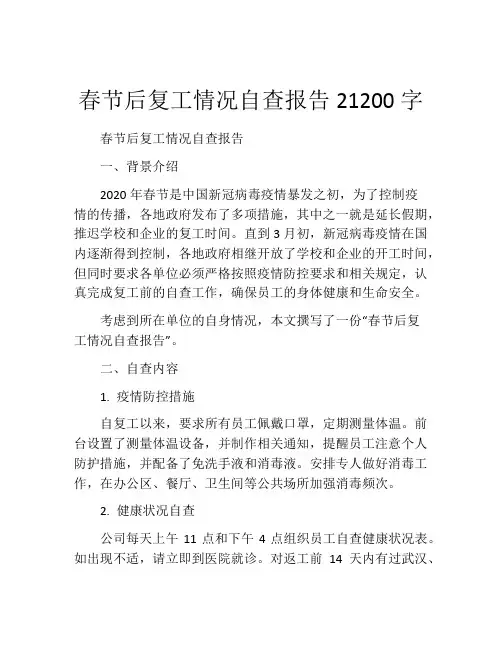 春节后复工情况自查报告 21200 字

春节后复工情况自查报告

一、背景介绍

2020 年春节是中国新冠病毒疫情暴发之初，为了控制疫情的传播，各地政府发布了多项措施，其中之一就是延长假期，推迟学校和企业的复工时间。直到 3 月初，新冠病毒疫情在国内逐渐得到控制，各地政府相继开放了学校和企业的开工时间，但同时要求各单位必须严格按照疫情防控要求和相关规定，认真完成复工前的自查工作，确保员工的身体健康和生命安全。

考虑到所在单位的自身情况，本文撰写了一份“春节后复工情况自查报告”。

二、自查内容

1. 疫情防控措施

自复工以来，要求所有员工佩戴口罩，定期测量体温。前台设置了测量体温设备，并制作相关通知，提醒员工注意个人防护措施，并配备了免洗手液和消毒液。安排专人做好消毒工作，在办公区、餐厅、卫生间等公共场所加强消毒频次。

2. 健康状况自查

公司每天上午 11 点和下午 4 点组织员工自查健康状况表。如出现不适，请立即到医院就诊。对返工前 14 天内有过武汉、